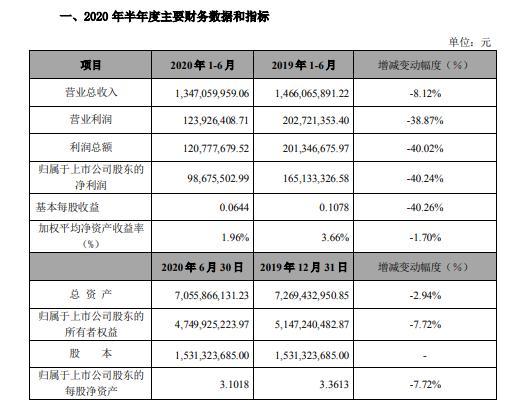 一、2020 年半年度主要财务数据和指标

单位：元

| 项目 | 2020 年 1-6 月 | 2019 年 1-6 月 | 增减变动幅度（%） |
|---|---|---|---|
| 营业总收入 | 1,347,059,959.06 | 1,466,065,891.22 | -8.12% |
| 营业利润 | 123,926,408.71 | 202,721,353.40 | -38.87% |
| 利润总额 | 120,777,679.52 | 201,346,675.97 | -40.02% |
| 归属于上市公司股东的净利润 | 98,675,502.99 | 165,133,326.58 | -40.24% |
| 基本每股收益 | 0.0644 | 0.1078 | -40.26% |
| 加权平均净资产收益率（%） | 1.96% | 3.66% | -1.70% |
|  | 2020 年 6 月 30 日 | 2019 年 12 月 31 日 | 增减变动幅度（%） |
| 总 资 产 | 7,055,866,131.23 | 7,269,432,950.85 | -2.94% |
| 归属于上市公司股东的所有者权益 | 4,749,925,223.97 | 5,147,240,482.87 | -7.72% |
| 股 本 | 1,531,323,685.00 | 1,531,323,685.00 | - |
| 归属于上市公司股东的每股净资产 | 3.1018 | 3.3613 | -7.72% |